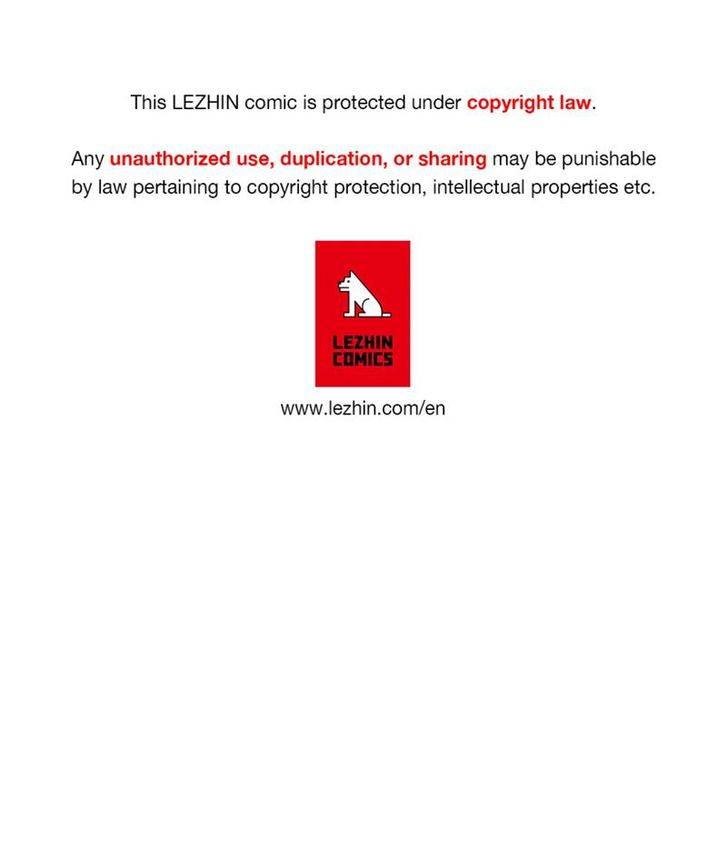 This LEZHIN comic is protected under copyright law.

Any unauthorized use, duplication, or sharing may be punishable by law pertaining to copyright protection, intellectual properties etc.

LEZHIN
COMICS

www.lezhin.com/en